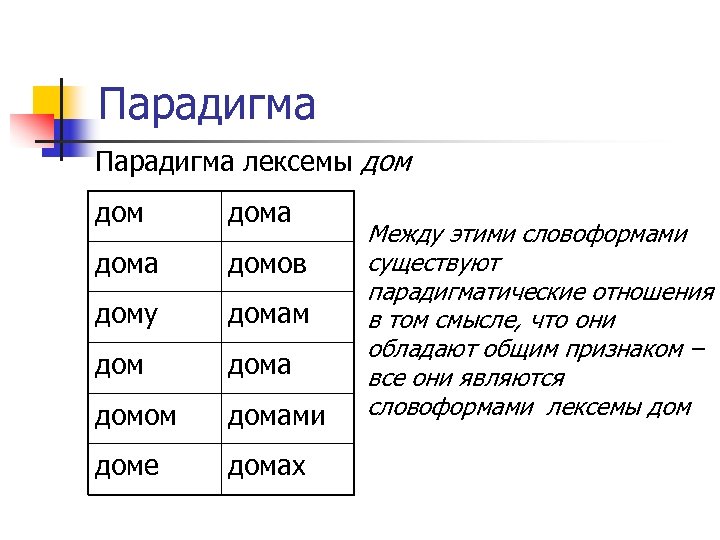 Парадигма

Парадигма лексемы дом

| дом | дома |
|---|---|
| дома | домов |
| дому | домам |
| дом | дома |
| домом | домами |
| доме | домах |

Между этими словоформами существуют парадигматические отношения в том смысле, что они обладают общим признаком – все они являются словоформами лексемы дом